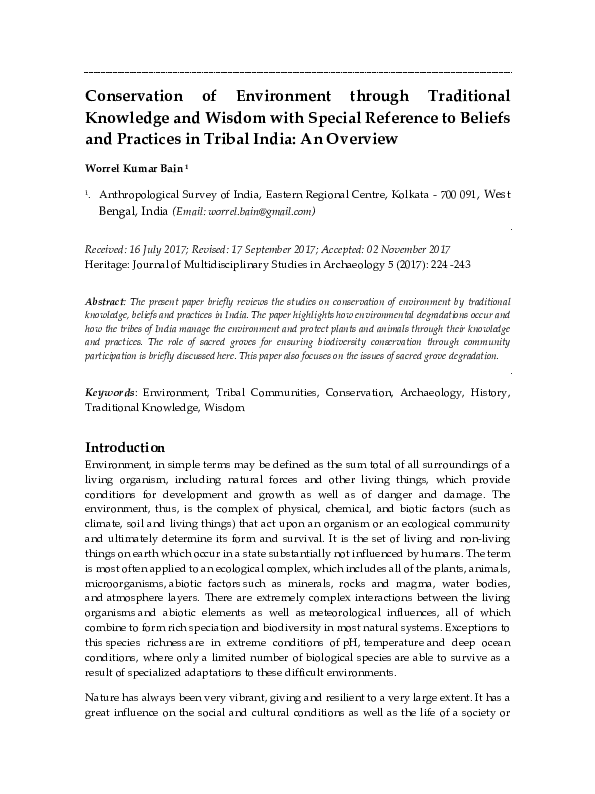 Conservation of Environment through Traditional Knowledge and Wisdom with Special Reference to Beliefs and Practices in Tribal India: An Overview

Worrel Kumar Bain $^{1}$

$^{1}$. Anthropological Survey of India, Eastern Regional Centre, Kolkata - 700 091, West Bengal, India (Email: worrel.bain@gmail.com)

Received: 16 July 2017; Revised: 17 September 2017; Accepted: 02 November 2017
Heritage: Journal of Multidisciplinary Studies in Archaeology 5 (2017): 224-243

Abstract: The present paper briefly reviews the studies on conservation of environment by traditional knowledge, beliefs and practices in India. The paper highlights how environmental degradations occur and how the tribes of India manage the environment and protect plants and animals through their knowledge and practices. The role of sacred groves for ensuring biodiversity conservation through community participation is briefly discussed here. This paper also focuses on the issues of sacred grove degradation.

Keywords: Environment, Tribal Communities, Conservation, Archaeology, History, Traditional Knowledge, Wisdom

Introduction

Environment, in simple terms may be defined as the sum total of all surroundings of a living organism, including natural forces and other living things, which provide conditions for development and growth as well as of danger and damage. The environment, thus, is the complex of physical, chemical, and biotic factors (such as climate, soil and living things) that act upon an organism or an ecological community and ultimately determine its form and survival. It is the set of living and non-living things on earth which occur in a state substantially not influenced by humans. The term is most often applied to an ecological complex, which includes all of the plants, animals, microorganisms, abiotic factors such as minerals, rocks and magma, water bodies, and atmosphere layers. There are extremely complex interactions between the living organisms and abiotic elements as well as meteorological influences, all of which combine to form rich speciation and biodiversity in most natural systems. Exceptions to this species richness are in extreme conditions of pH, temperature and deep ocean conditions, where only a limited number of biological species are able to survive as a result of specialized adaptations to these difficult environments.

Nature has always been very vibrant, giving and resilient to a very large extent. It has a great influence on the social and cultural conditions as well as the life of a society or